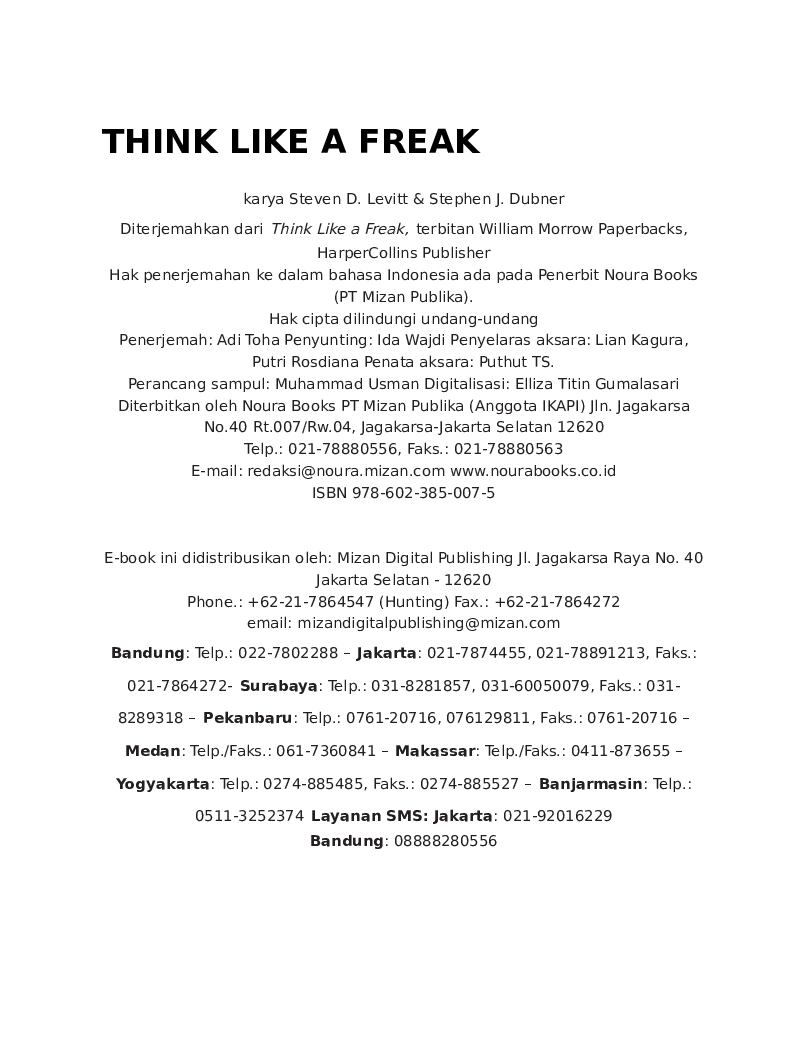 THINK LIKE A FREAK

karya Steven D. Levitt & Stephen J. Dubner

Diterjemahkan dari Think Like a Freak, terbitan William Morrow Paperbacks, HarperCollins Publisher
Hak penerjemahan ke dalam bahasa Indonesia ada pada Penerbit Noura Books (PT Mizan Publika).
Hak cipta dilindungi undang-undang
Penerjemah: Adi Toha Penyunting: Ida Wajdi Penyelaras aksara: Lian Kagura, Putri Rosdiana Penata aksara: Puthut TS.
Perancang sampul: Muhammad Usman Digitalisasi: Elliza Titin Gumalasari
Diterbitkan oleh Noura Books PT Mizan Publika (Anggota IKAPI) Jln. Jagakarsa No.40 Rt.007/Rw.04, Jagakarsa-Jakarta Selatan 12620
Telp.: 021-78880556, Faks.: 021-78880563
E-mail: redaksi@noura.mizan.com www.nourabooks.co.id
ISBN 978-602-385-007-5

E-book ini didistribusikan oleh: Mizan Digital Publishing Jl. Jagakarsa Raya No. 40 Jakarta Selatan - 12620
Phone.: +62-21-7864547 (Hunting) Fax.: +62-21-7864272
email: mizandigitalpublishing@mizan.com

Bandung: Telp.: 022-7802288 – Jakarta: 021-7874455, 021-78891213, Faks.: 021-7864272- Surabaya: Telp.: 031-8281857, 031-60050079, Faks.: 031-8289318 – Pekanbaru: Telp.: 0761-20716, 076129811, Faks.: 0761-20716 – Medan: Telp./Faks.: 061-7360841 – Makassar: Telp./Faks.: 0411-873655 – Yogyakarta: Telp.: 0274-885485, Faks.: 0274-885527 – Banjarmasin: Telp.: 0511-3252374 Layanan SMS: Jakarta: 021-92016229 Bandung: 08888280556